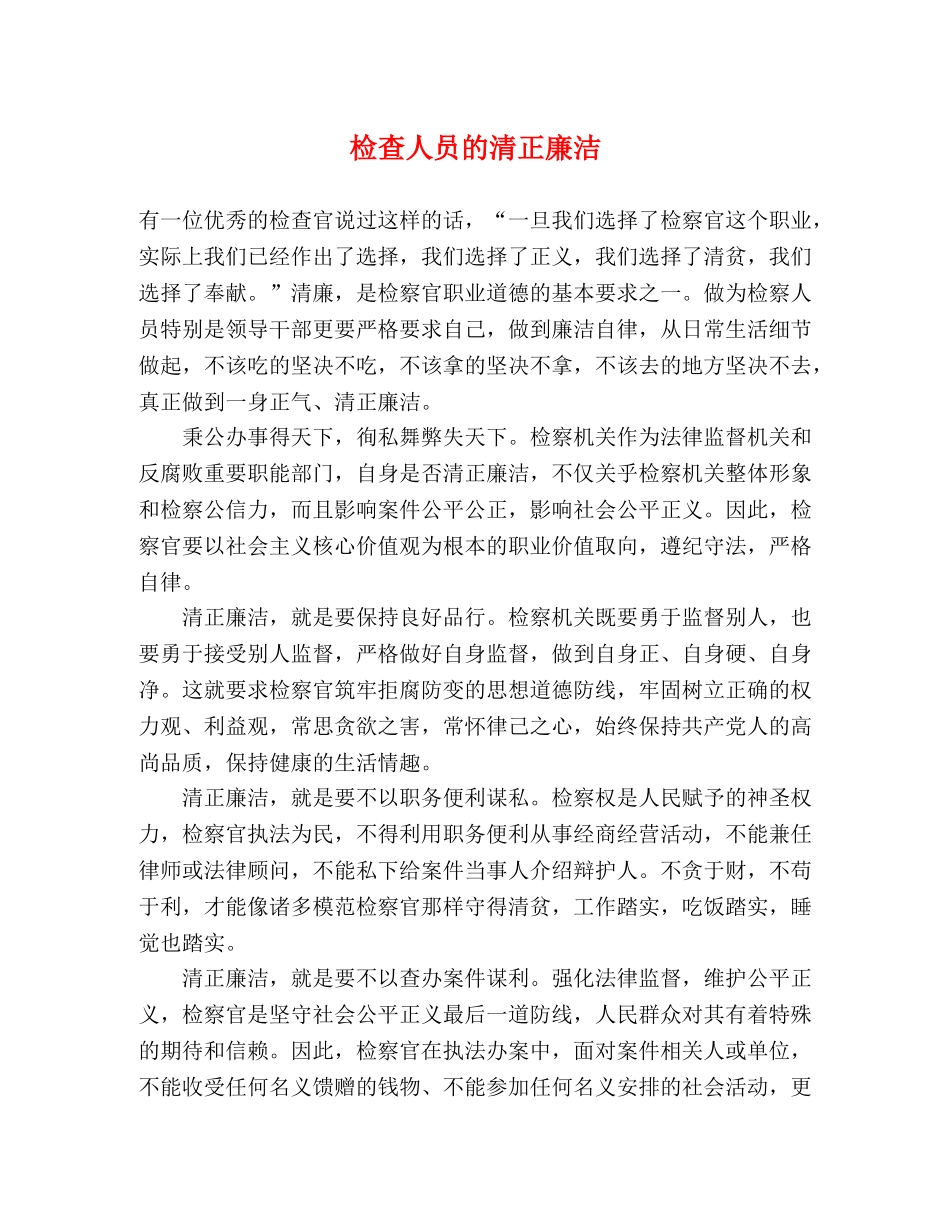 检查人员的清正廉洁

有一位优秀的检查官说过这样的话，“一旦我们选择了检察官这个职业，实际上我们已经作出了选择，我们选择了正义，我们选择了清贫，我们选择了奉献。”清廉，是检察官职业道德的基本要求之一。做为检察人员特别是领导干部更要严格要求自己，做到廉洁自律，从日常生活细节做起，不该吃的坚决不吃，不该拿的坚决不拿，不该去的地方坚决不去，真正做到一身正气、清正廉洁。

秉公办事得天下，徇私舞弊失天下。检察机关作为法律监督机关和反腐败重要职能部门，自身是否清正廉洁，不仅关乎检察机关整体形象和检察公信力，而且影响案件公平公正，影响社会公平正义。因此，检察官要以社会主义核心价值观为根本的职业价值取向，遵纪守法，严格自律。

清正廉洁，就是要保持良好品行。检察机关既要勇于监督别人，也要勇于接受别人监督，严格做好自身监督，做到自身正、自身硬、自身净。这就要求检察官筑牢拒腐防变的思想道德防线，牢固树立正确的权力观、利益观，常思贪欲之害，常怀律己之心，始终保持共产党人的高尚品质，保持健康的生活情趣。

清正廉洁，就是要不以职务便利谋私。检察权是人民赋予的神圣权力，检察官执法为民，不得利用职务便利从事经商经营活动，不能兼任律师或法律顾问，不能私下给案件当事人介绍辩护人。不贪于财，不苟于利，才能像诸多模范检察官那样守得清贫，工作踏实，吃饭踏实，睡觉也踏实。

清正廉洁，就是要不以查办案件谋利。强化法律监督，维护公平正义，检察官是坚守社会公平正义最后一道防线，人民群众对其有着特殊的期待和信赖。因此，检察官在执法办案中，面对案件相关人或单位，不能收受任何名义馈赠的钱物、不能参加任何名义安排的社会活动，更